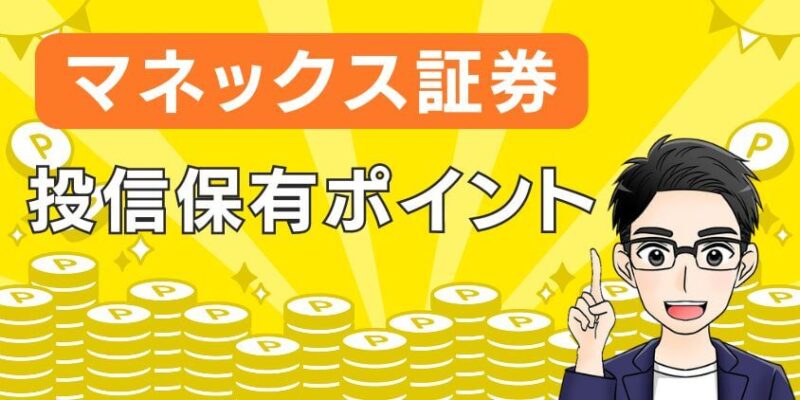 マネックス証券

投信保有ポイント